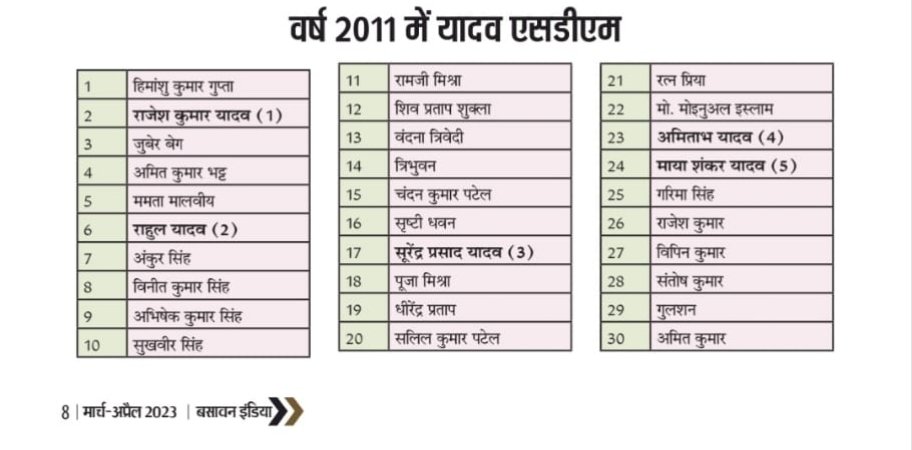 वर्ष 2011 में यादव एसडीएम

| 1 | हिमांशु कुमार गुप्ता |
|---|---|
| 2 | राजेश कुमार यादव (1) |
| 3 | जुबेर बेग |
| 4 | अमित कुमार भट्ट |
| 5 | ममता मालवीय |
| 6 | राहुल यादव (2) |
| 7 | अंकुर सिंह |
| 8 | विनीत कुमार सिंह |
| 9 | अभिषेक कुमार सिंह |
| 10 | सुखवीर सिंह |

| 11 | रामजी मिश्रा |
|---|---|
| 12 | शिव प्रताप शुक्ला |
| 13 | वंदना त्रिवेदी |
| 14 | त्रिभुवन |
| 15 | चंदन कुमार पटेल |
| 16 | सृष्टी धवन |
| 17 | सूरेंद्र प्रसाद यादव (3) |
| 18 | पूजा मिश्रा |
| 19 | धीरेंद्र प्रताप |
| 20 | सलिल कुमार पटेल |

| 21 | रत्न प्रिया |
|---|---|
| 22 | मो. मोइनुअल इस्लाम |
| 23 | अमिताभ यादव (4) |
| 24 | माया शंकर यादव (5) |
| 25 | गरिमा सिंह |
| 26 | राजेश कुमार |
| 27 | विपिन कुमार |
| 28 | संतोष कुमार |
| 29 | गुलशन |
| 30 | अमित कुमार |

8 | मार्च-अप्रैल 2023 | बसावन इंडिया